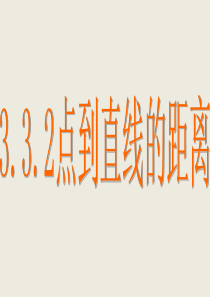 3.3.2点到直线的距离